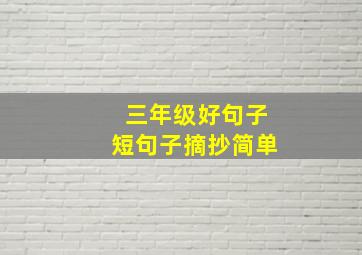 三年级好句子
短句子摘抄简单